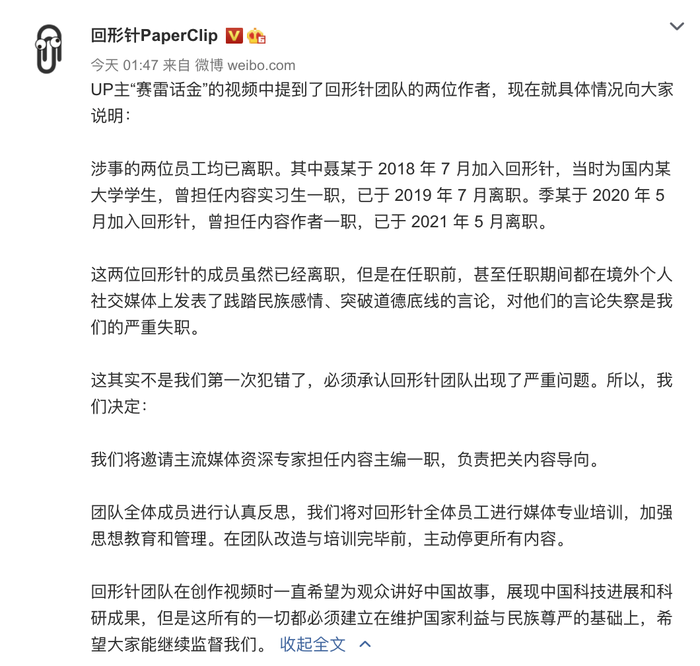 回形针PaperClip

今天 01:47 来自 微博 weibo.com

UP主“赛雷话金”的视频中提到了回形针团队的两位作者，现在就具体情况向大家说明：

涉事的两位员工均已离职。其中聂某于 2018 年 7 月加入回形针，当时为国内某大学学生，曾担任内容实习生一职，已于 2019 年 7 月离职。季某于 2020 年 5 月加入回形针，曾担任内容作者一职，已于 2021 年 5 月离职。

这两位回形针的成员虽然已经离职，但是在任职前，甚至任职期间都在境外个人社交媒体上发表了践踏民族感情、突破道德底线的言论，对他们的言论失察是我们的严重失职。

这其实不是我们第一次犯错了，必须承认回形针团队出现了严重问题。所以，我们决定：

我们将邀请主流媒体资深专家担任内容主编一职，负责把关内容导向。

团队全体成员进行认真反思，我们将对回形针全体员工进行媒体专业培训，加强思想教育和管理。在团队改造与培训完毕前，主动停更所有内容。

回形针团队在创作视频时一直希望为观众讲好中国故事，展现中国科技进展和科研成果，但是这所有的一切都必须建立在维护国家利益与民族尊严的基础上，希望大家能继续监督我们。 收起全文